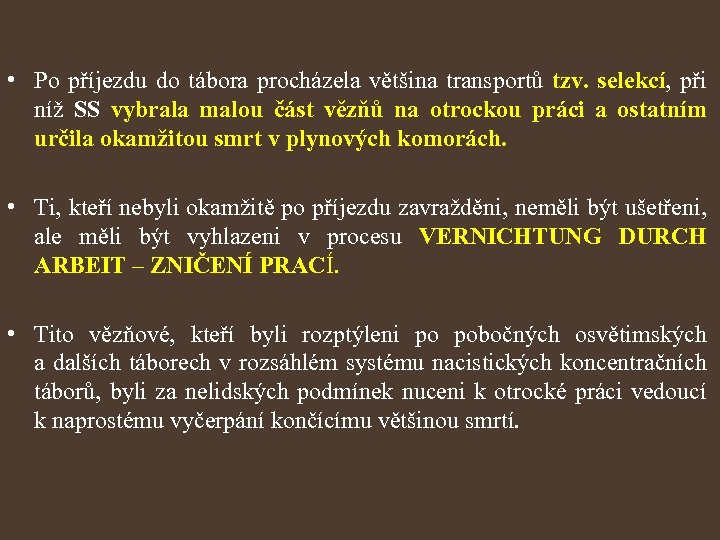 • Po příjezdu do tábora procházela většina transportů tzv. selekcí, při níž SS vybrala malou část vězňů na otrockou práci a ostatním určila okamžitou smrt v plynových komorách.

• Ti, kteří nebyli okamžitě po příjezdu zavražděni, neměli být ušetřeni, ale měli být vyhlazeni v procesu VERNICHTUNG DURCH ARBEIT – ZNIČENÍ PRACÍ.

• Tito vězňové, kteří byli rozptýleni po pobočných osvětimských a dalších táborech v rozsáhlém systému nacistických koncentračních táborů, byli za nelidských podmínek nuceni k otrocké práci vedoucí k naprostému vyčerpání končícímu většinou smrtí.